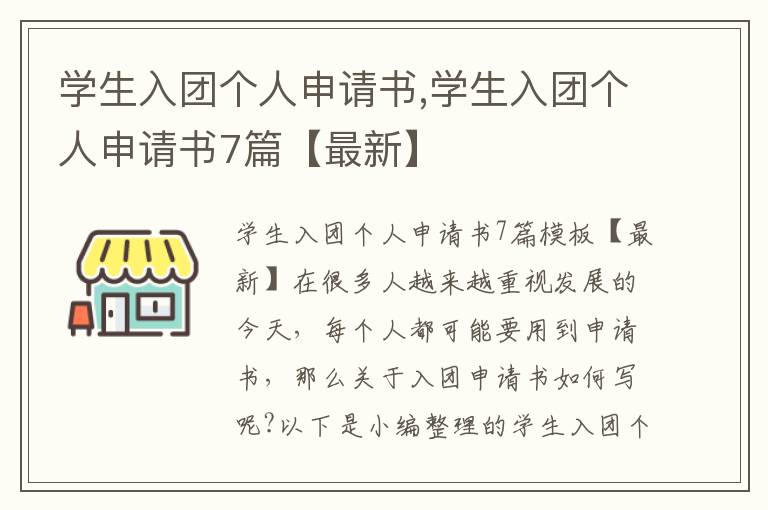 学生入团个人申请书,学生入团个人申请书7篇【最新】

学生入团个人申请书7篇模板【最新】在很多人越来越重视发展的今天，每个人都可能要用到申请书，那么关于入团申请书如何写呢?以下是小编整理的学生入团个